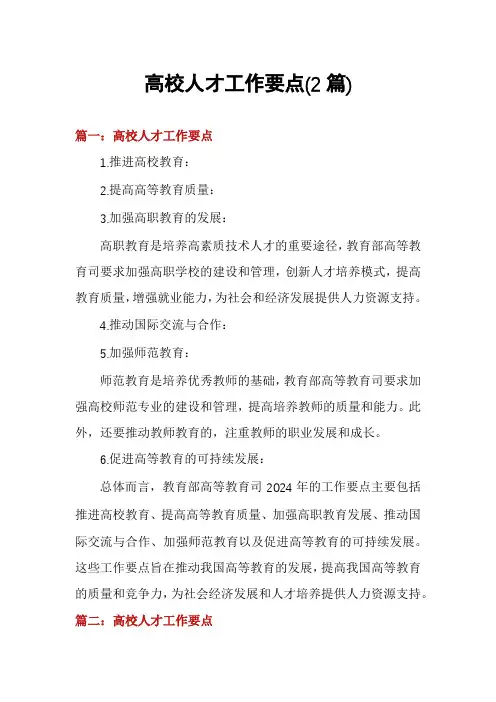 高校人才工作要点(2 篇)

篇一：高校人才工作要点

1.推进高校教育：

2.提高高等教育质量：

3.加强高职教育的发展：

高职教育是培养高素质技术人才的重要途径，教育部高等教育司要求加强高职学校的建设和管理，创新人才培养模式，提高教育质量，增强就业能力，为社会和经济发展提供人力资源支持。

4.推动国际交流与合作：

5.加强师范教育：

师范教育是培养优秀教师的基础，教育部高等教育司要求加强高校师范专业的建设和管理，提高培养教师的质量和能力。此外，还要推动教师教育的，注重教师的职业发展和成长。

6.促进高等教育的可持续发展：

总体而言，教育部高等教育司 2024 年的工作要点主要包括推进高校教育、提高高等教育质量、加强高职教育发展、推动国际交流与合作、加强师范教育以及促进高等教育的可持续发展。这些工作要点旨在推动我国高等教育的发展，提高我国高等教育的质量和竞争力，为社会经济发展和人才培养提供人力资源支持。

篇二：高校人才工作要点